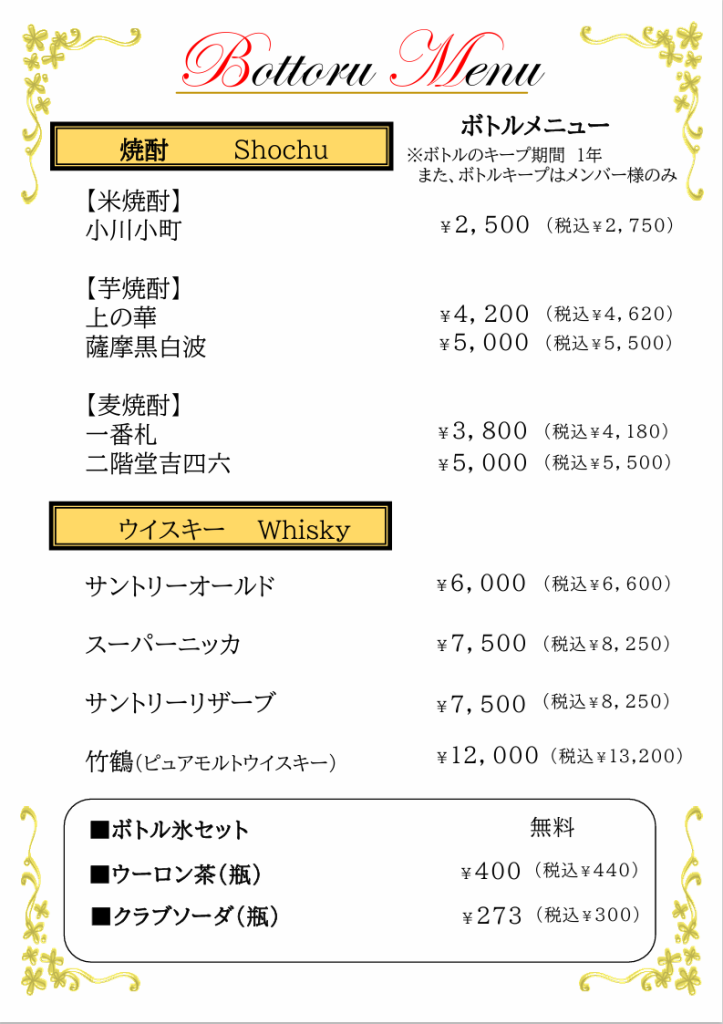 Bottoru Menu

焼酎　Shochu

ボトルメニュー
※ボトルのキープ期間　1年
また、ボトルキープはメンバー様のみ

【米焼酎】
小川小町　¥2,500（税込¥2,750）

【芋焼酎】
上の華　¥4,200（税込¥4,620）
薩摩黒白波　¥5,000（税込¥5,500）

【麦焼酎】
一番札　¥3,800（税込¥4,180）
二階堂吉四六　¥5,000（税込¥5,500）

ウイスキー　Whisky

サントリーオールド　¥6,000（税込¥6,600）

スーパーニッカ　¥7,500（税込¥8,250）

サントリーリザーブ　¥7,500（税込¥8,250）

竹鶴（ピュアモルトウイスキー）　¥12,000（税込¥13,200）

■ボトル氷セット　無料
■ウーロン茶（瓶）　¥400（税込¥440）
■クラブソーダ（瓶）　¥273（税込¥300）